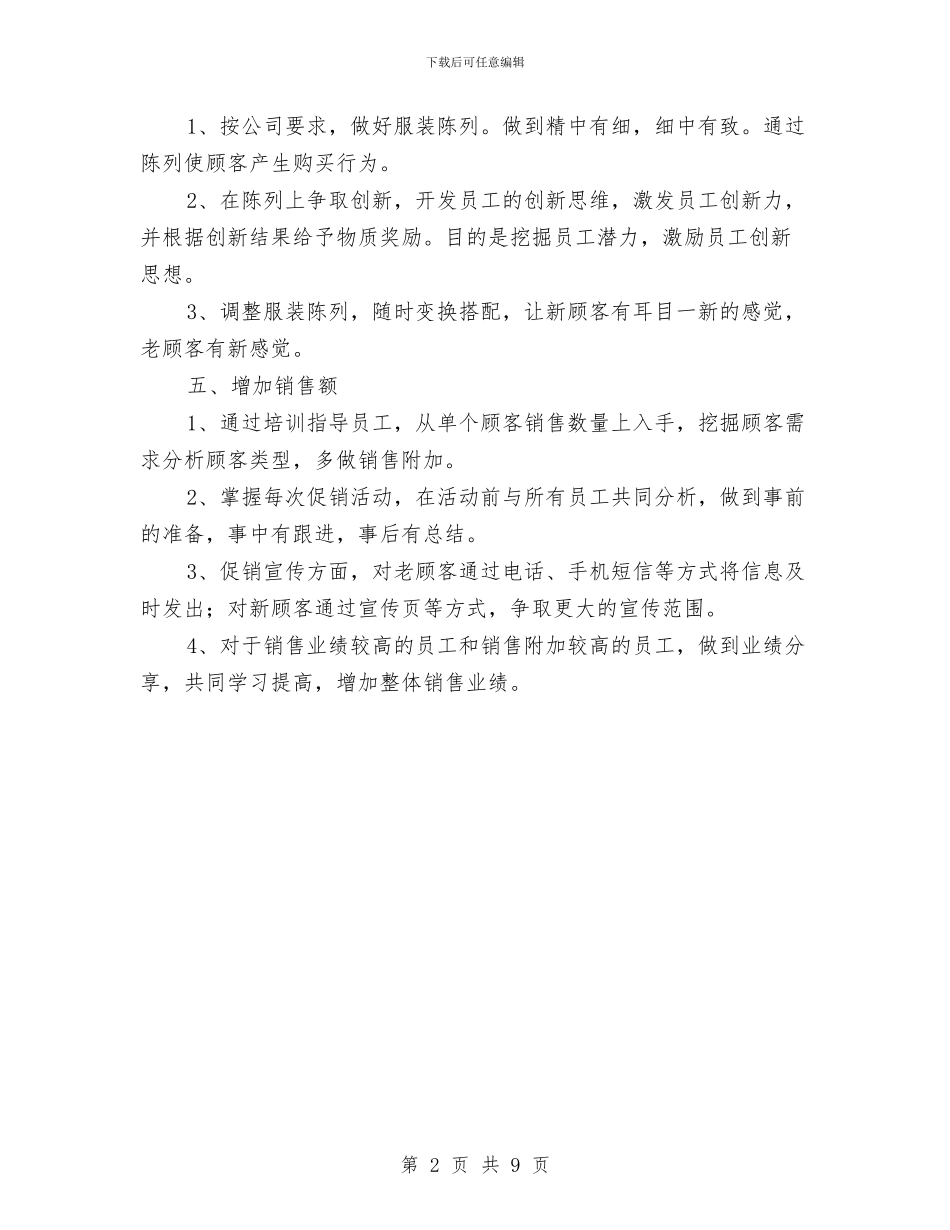 下载后可任意编辑

1、按公司要求，做好服装陈列。做到精中有细，细中有致。通过陈列使顾客产生购买行为。

2、在陈列上争取创新，开发员工的创新思维，激发员工创新力，并根据创新结果给予物质奖励。目的是挖掘员工潜力，激励员工创新思想。

3、调整服装陈列，随时变换搭配，让新顾客有耳目一新的感觉，老顾客有新感觉。

五、增加销售额

1、通过培训指导员工，从单个顾客销售数量上入手，挖掘顾客需求分析顾客类型，多做销售附加。

2、掌握每次促销活动，在活动前与所有员工共同分析，做到事前的准备，事中有跟进，事后有总结。

3、促销宣传方面，对老顾客通过电话、手机短信等方式将信息及时发出；对新顾客通过宣传页等方式，争取更大的宣传范围。

4、对于销售业绩较高的员工和销售附加较高的员工，做到业绩分享，共同学习提高，增加整体销售业绩。

第 2 页 共 9 页